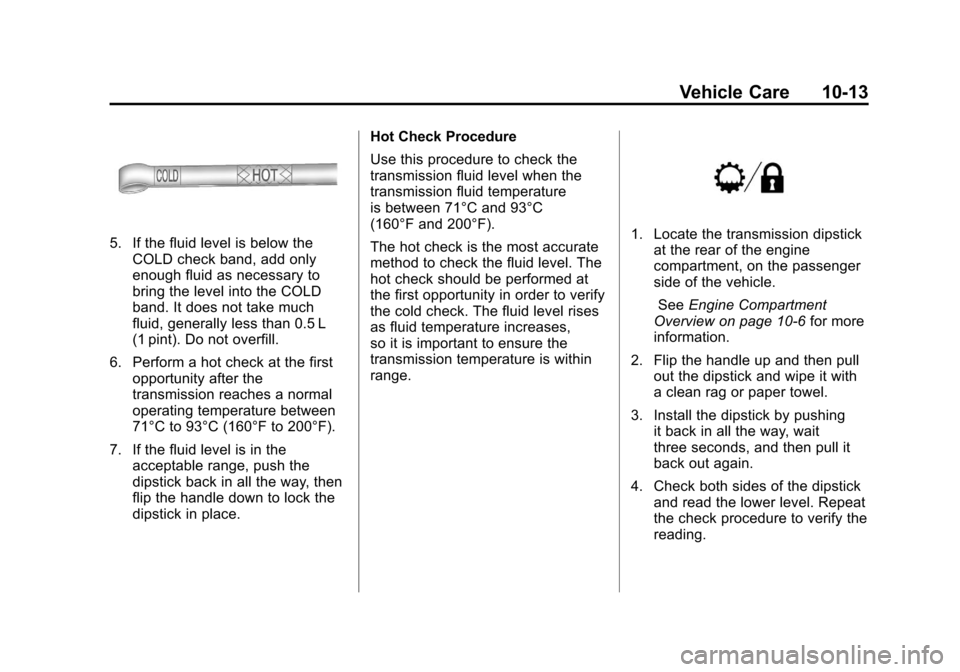 Vehicle Care 10-13

COLD HOT

5. If the fluid level is below the COLD check band, add only enough fluid as necessary to bring the level into the COLD band. It does not take much fluid, generally less than 0.5 L (1 pint). Do not overfill.

6. Perform a hot check at the first opportunity after the transmission reaches a normal operating temperature between 71°C to 93°C (160°F to 200°F).

7. If the fluid level is in the acceptable range, push the dipstick back in all the way, then flip the handle down to lock the dipstick in place.

Hot Check Procedure

Use this procedure to check the transmission fluid level when the transmission fluid temperature is between 71°C and 93°C (160°F and 200°F).

The hot check is the most accurate method to check the fluid level. The hot check should be performed at the first opportunity in order to verify the cold check. The fluid level rises as fluid temperature increases, so it is important to ensure the transmission temperature is within range.

1. Locate the transmission dipstick at the rear of the engine compartment, on the passenger side of the vehicle.

See Engine Compartment Overview on page 10-6 for more information.

2. Flip the handle up and then pull out the dipstick and wipe it with a clean rag or paper towel.

3. Install the dipstick by pushing it back in all the way, wait three seconds, and then pull it back out again.

4. Check both sides of the dipstick and read the lower level. Repeat the check procedure to verify the reading.

carmanualsonline.info